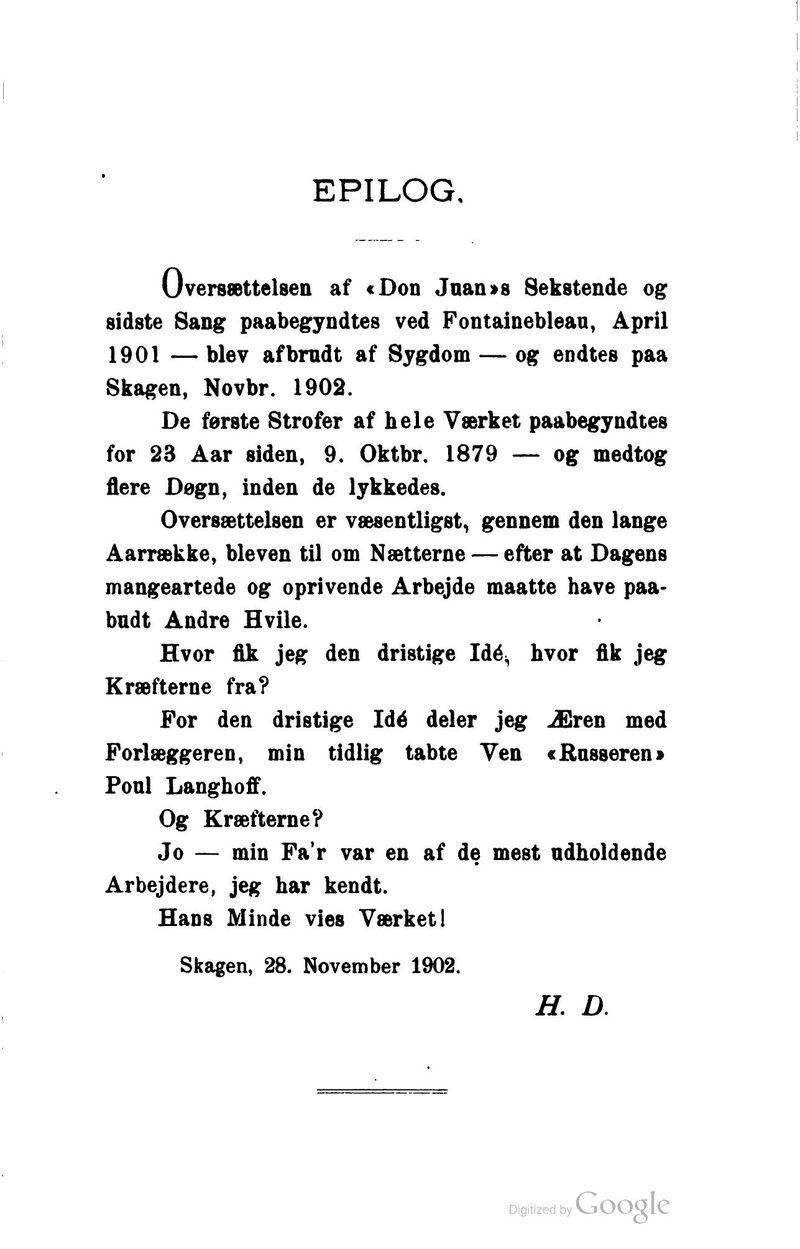 EPILOG.

Oversættelsen af «Don Juan»s Sekstende og sidste Sang paabegyndtes ved Fontainebleau, April 1901 — blev afbrudt af Sygdom — og endtes paa Skagen, Novbr. 1902.

De første Strofer af hele Værket paabegyndtes for 23 Aar siden, 9. Oktbr. 1879 — og medtog flere Døgn, inden de lykkedes.

Oversættelsen er væsentligst, gennem den lange Aarrække, bleven til om Nætterne — efter at Dagens mangeartede og oprivende Arbejde maatte have paabudt Andre Hvile.

Hvor fik jeg den dristige Idé, hvor fik jeg Kræfterne fra?

For den dristige Idé deler jeg Æren med Forlæggeren, min tidlig tabte Ven «Russeren» Poul Langhoff.

Og Kræfterne?

Jo — min Fa'r var en af de mest udholdende Arbejdere, jeg har kendt.

Hans Minde vies Værket!

Skagen, 28. November 1902.

H. D.

Digitized by Google